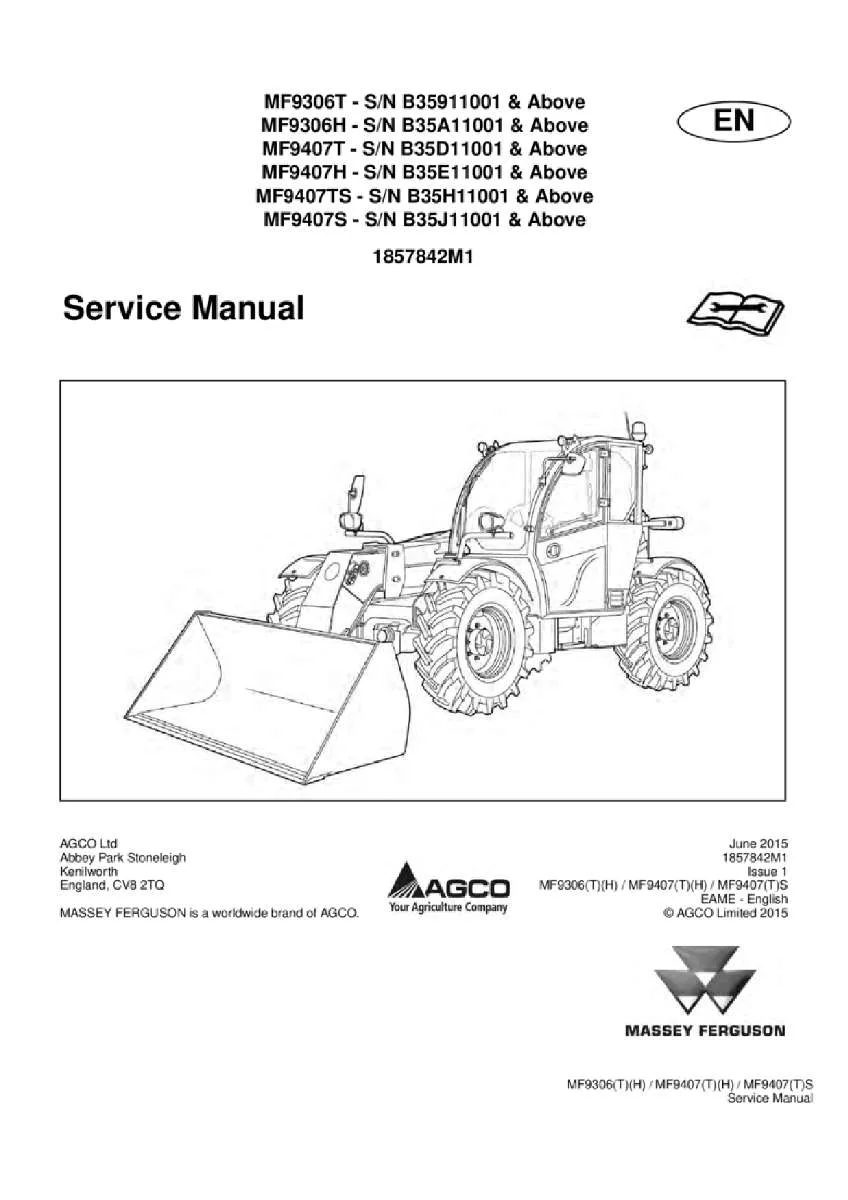 MF9306T - S/N B35911001 & Above
MF9306H - S/N B35A11001 & Above
MF9407T - S/N B35D11001 & Above
MF9407H - S/N B35E11001 & Above
MF9407TS - S/N B35H11001 & Above
MF9407S - S/N B35J11001 & Above

EN

1857842M1

Service Manual

AGCO Ltd
Abbey Park Stoneleigh
Kenilworth
England, CV8 2TQ

MASSEY FERGUSON is a worldwide brand of AGCO.

AGCO
Your Agriculture Company

June 2015
1857842M1
Issue 1
MF9306(T)(H) / MF9407(T)(H) / MF9407(T)S
EAME - English
© AGCO Limited 2015

MASSEY FERGUSON

MF9306(T)(H) / MF9407(T)(H) / MF9407(T)S
Service Manual